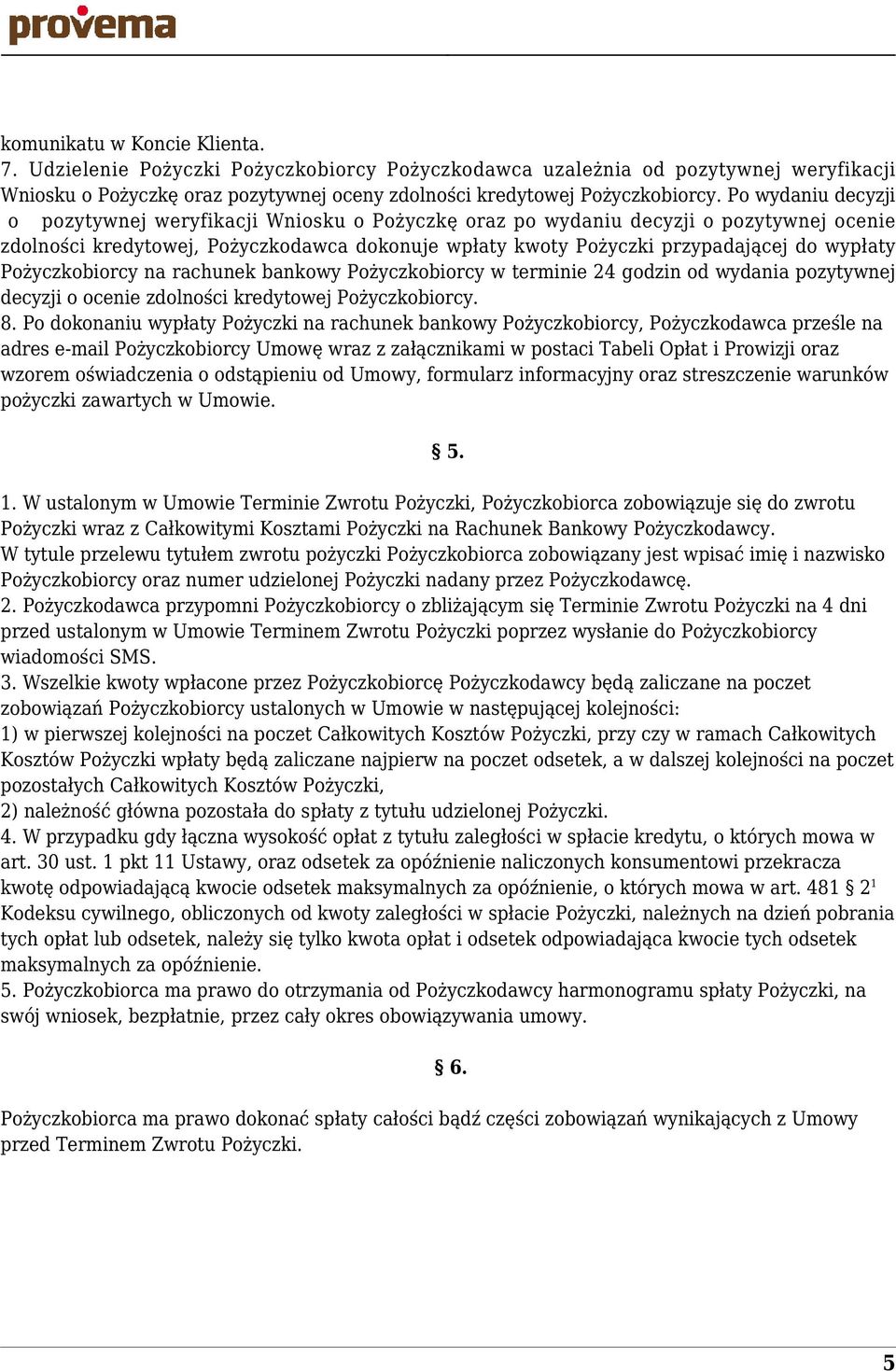 provema

komunikatu w Koncie Klienta.
7. Udzielenie Pożyczki Pożyczkobiorcy Pożyczkodawca uzależnia od pozytywnej weryfikacji Wniosku o Pożyczkę oraz pozytywnej oceny zdolności kredytowej Pożyczkobiorcy. Po wydaniu decyzji o pozytywnej weryfikacji Wniosku o Pożyczkę oraz po wydaniu decyzji o pozytywnej ocenie zdolności kredytowej, Pożyczkodawca dokonuje wpłaty kwoty Pożyczki przypadającej do wypłaty Pożyczkobiorcy na rachunek bankowy Pożyczkobiorcy w terminie 24 godzin od wydania pozytywnej decyzji o ocenie zdolności kredytowej Pożyczkobiorcy.
8. Po dokonaniu wypłaty Pożyczki na rachunek bankowy Pożyczkobiorcy, Pożyczkodawca prześle na adres e-mail Pożyczkobiorcy Umowę wraz z załącznikami w postaci Tabeli Opłat i Prowizji oraz wzorem oświadczenia o odstąpieniu od Umowy, formularz informacyjny oraz streszczenie warunków pożyczki zawartych w Umowie.

§ 5.

1. W ustalonym w Umowie Terminie Zwrotu Pożyczki, Pożyczkobiorca zobowiązuje się do zwrotu Pożyczki wraz z Całkowitymi Kosztami Pożyczki na Rachunek Bankowy Pożyczkodawcy. W tytule przelewu tytułem zwrotu pożyczki Pożyczkobiorca zobowiązany jest wpisać imię i nazwisko Pożyczkobiorcy oraz numer udzielonej Pożyczki nadany przez Pożyczkodawcę.
2. Pożyczkodawca przypomni Pożyczkobiorcy o zbliżającym się Terminie Zwrotu Pożyczki na 4 dni przed ustalonym w Umowie Terminem Zwrotu Pożyczki poprzez wysłanie do Pożyczkobiorcy wiadomości SMS.
3. Wszelkie kwoty wpłacone przez Pożyczkobiorcę Pożyczkodawcy będą zaliczane na poczet zobowiązań Pożyczkobiorcy ustalonych w Umowie w następującej kolejności:
1) w pierwszej kolejności na poczet Całkowitych Kosztów Pożyczki, przy czy w ramach Całkowitych Kosztów Pożyczki wpłaty będą zaliczane najpierw na poczet odsetek, a w dalszej kolejności na poczet pozostałych Całkowitych Kosztów Pożyczki,
2) należność główna pozostała do spłaty z tytułu udzielonej Pożyczki.
4. W przypadku gdy łączna wysokość opłat z tytułu zaległości w spłacie kredytu, o których mowa w art. 30 ust. 1 pkt 11 Ustawy, oraz odsetek za opóźnienie naliczonych konsumentowi przekracza kwotę odpowiadającą kwocie odsetek maksymalnych za opóźnienie, o których mowa w art. 481 § $2^1$ Kodeksu cywilnego, obliczonych od kwoty zaległości w spłacie Pożyczki, należnych na dzień pobrania tych opłat lub odsetek, należy się tylko kwota opłat i odsetek odpowiadająca kwocie tych odsetek maksymalnych za opóźnienie.
5. Pożyczkobiorca ma prawo do otrzymania od Pożyczkodawcy harmonogramu spłaty Pożyczki, na swój wniosek, bezpłatnie, przez cały okres obowiązywania umowy.

§ 6.

Pożyczkobiorca ma prawo dokonać spłaty całości bądź części zobowiązań wynikających z Umowy przed Terminem Zwrotu Pożyczki.

5